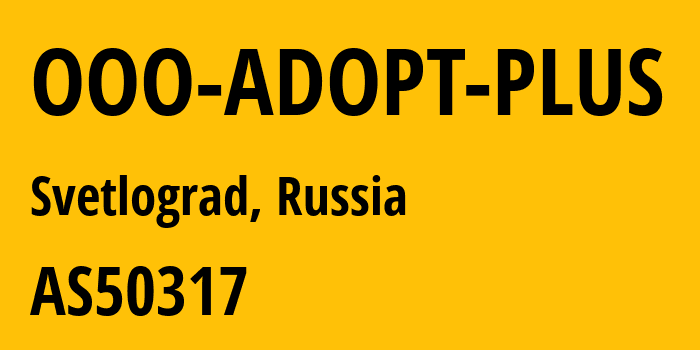 OOO-ADOPT-PLUS

Svetlograd, Russia

AS50317